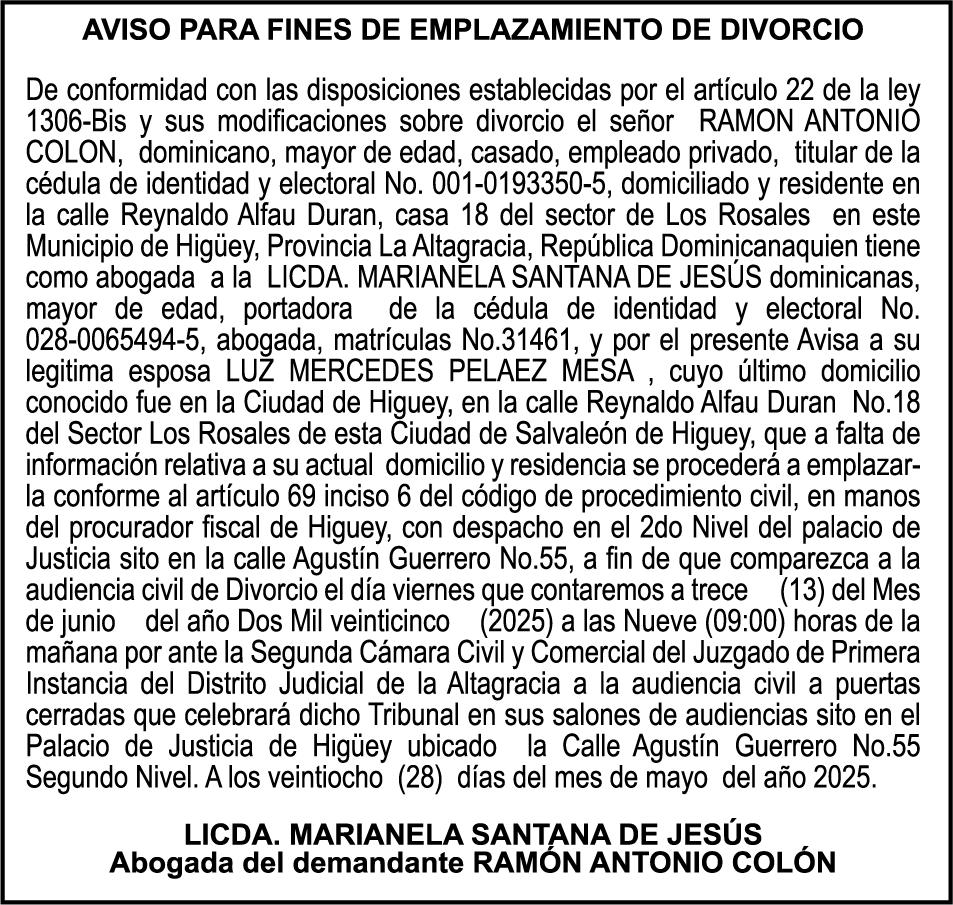 AVISO PARA FINES DE EMPLAZAMIENTO DE DIVORCIO

De conformidad con las disposiciones establecidas por el artículo 22 de la ley 1306-Bis y sus modificaciones sobre divorcio el señor RAMON ANTONIO COLON, dominicano, mayor de edad, casado, empleado privado, titular de la cédula de identidad y electoral No. 001-0193350-5, domiciliado y residente en la calle Reynaldo Alfau Duran, casa 18 del sector de Los Rosales en este Municipio de Higüey, Provincia La Altagracia, República Dominicanaquien tiene como abogada a la LICDA. MARIANELA SANTANA DE JESÚS dominicanas, mayor de edad, portadora de la cédula de identidad y electoral No. 028-0065494-5, abogada, matrículas No.31461, y por el presente Avisa a su legitima esposa LUZ MERCEDES PELAEZ MESA , cuyo último domicilio conocido fue en la Ciudad de Higuey, en la calle Reynaldo Alfau Duran No.18 del Sector Los Rosales de esta Ciudad de Salvaleón de Higuey, que a falta de información relativa a su actual domicilio y residencia se procederá a emplazarla conforme al artículo 69 inciso 6 del código de procedimiento civil, en manos del procurador fiscal de Higuey, con despacho en el 2do Nivel del palacio de Justicia sito en la calle Agustín Guerrero No.55, a fin de que comparezca a la audiencia civil de Divorcio el día viernes que contaremos a trece (13) del Mes de junio del año Dos Mil veinticinco (2025) a las Nueve (09:00) horas de la mañana por ante la Segunda Cámara Civil y Comercial del Juzgado de Primera Instancia del Distrito Judicial de la Altagracia a la audiencia civil a puertas cerradas que celebrará dicho Tribunal en sus salones de audiencias sito en el Palacio de Justicia de Higüey ubicado la Calle Agustín Guerrero No.55 Segundo Nivel. A los veintiocho (28) días del mes de mayo del año 2025.

LICDA. MARIANELA SANTANA DE JESÚS
Abogada del demandante RAMÓN ANTONIO COLÓN